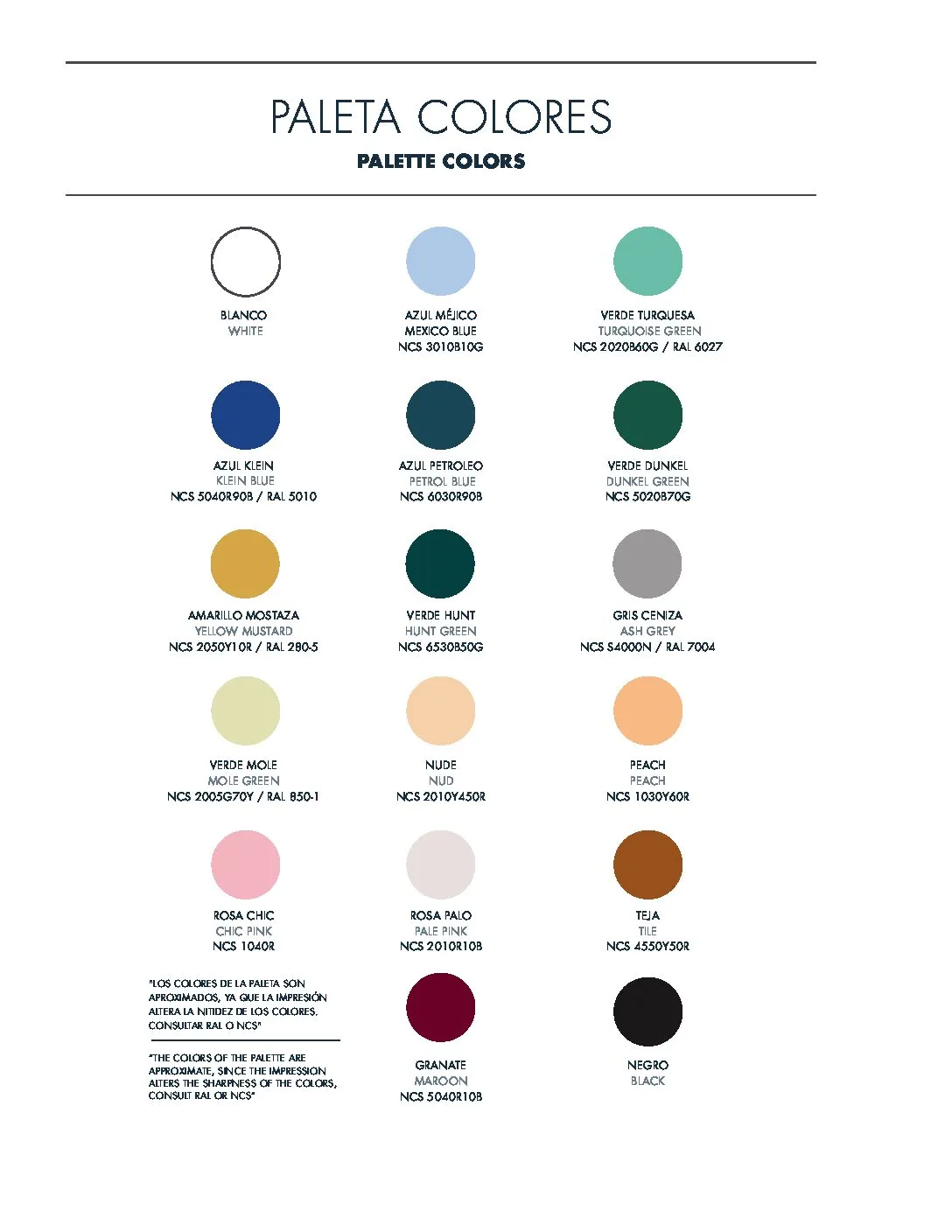 PALETA COLORES

PALETTE COLORS

BLANCO
WHITE

AZUL MÉJICO
MEXICO BLUE
NCS 3010B10G

VERDE TURQUESA
TURQUOISE GREEN
NCS 2020B60G / RAL 6027

AZUL KLEIN
KLEIN BLUE
NCS 5040R90B / RAL 5010

AZUL PETROLEO
PETROL BLUE
NCS 6030R90B

VERDE DUNKEL
DUNKEL GREEN
NCS 5020B70G

AMARILLO MOSTAZA
YELLOW MUSTARD
NCS 2050Y10R / RAL 280-5

VERDE HUNT
HUNT GREEN
NCS 6530B50G

GRIS CENIZA
ASH GREY
NCS S4000N / RAL 7004

VERDE MOLE
MOLE GREEN
NCS 2005G70Y / RAL 850-1

NUDE
NUD
NCS 2010Y450R

PEACH
PEACH
NCS 1030Y60R

ROSA CHIC
CHIC PINK
NCS 1040R

ROSA PALO
PALE PINK
NCS 2010R10B

TEJA
TILE
NCS 4550Y50R

"LOS COLORES DE LA PALETA SON APROXIMADOS, YA QUE LA IMPRESIÓN ALTERA LA NITIDEZ DE LOS COLORES, CONSULTAR RAL O NCS"

"THE COLORS OF THE PALETTE ARE APPROXIMATE, SINCE THE IMPRESSION ALTERS THE SHARPNESS OF THE COLORS, CONSULT RAL OR NCS"

GRANATE
MAROON
NCS 5040R10B

NEGRO
BLACK